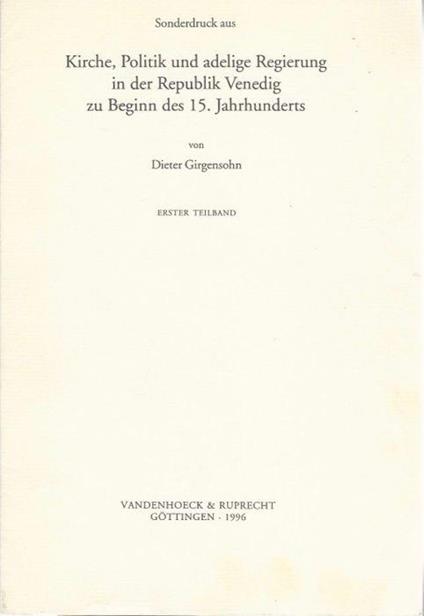 Sonderdruck aus

Kirche, Politik und adelige Regierung in der Republik Venedig zu Beginn des 15. Jahrhunderts

von

Dieter Girgensohn

ERSTER TEILBAND

VANDENHOECK & RUPRECHT
GÖTTINGEN · 1996